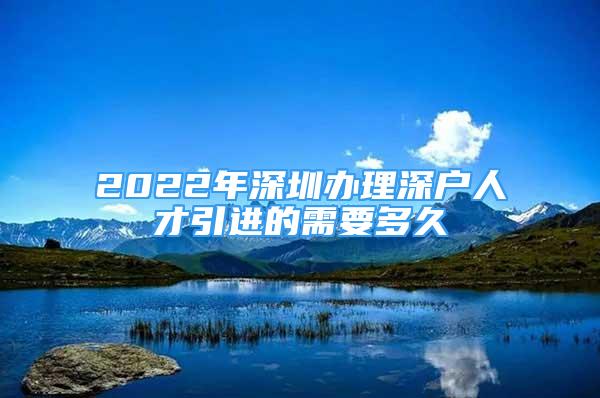 2022年深圳办理深户人才引进的需要多久